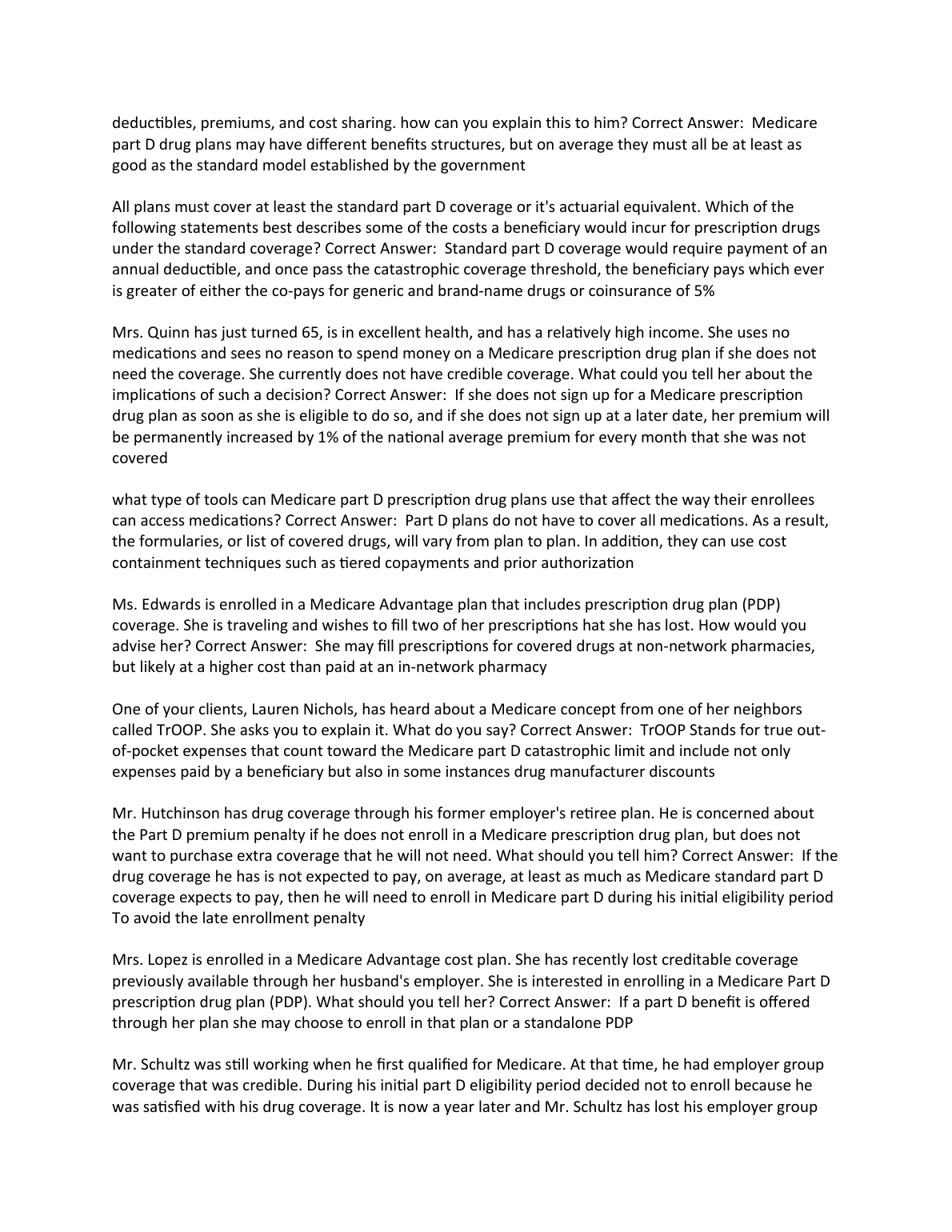 deductibles, premiums, and cost sharing. how can you explain this to him? Correct Answer: Medicare part D drug plans may have different benefits structures, but on average they must all be at least as good as the standard model established by the government

All plans must cover at least the standard part D coverage or it's actuarial equivalent. Which of the following statements best describes some of the costs a beneficiary would incur for prescription drugs under the standard coverage? Correct Answer: Standard part D coverage would require payment of an annual deductible, and once pass the catastrophic coverage threshold, the beneficiary pays which ever is greater of either the co-pays for generic and brand-name drugs or coinsurance of 5%

Mrs. Quinn has just turned 65, is in excellent health, and has a relatively high income. She uses no medications and sees no reason to spend money on a Medicare prescription drug plan if she does not need the coverage. She currently does not have credible coverage. What could you tell her about the implications of such a decision? Correct Answer: If she does not sign up for a Medicare prescription drug plan as soon as she is eligible to do so, and if she does not sign up at a later date, her premium will be permanently increased by 1% of the national average premium for every month that she was not covered

what type of tools can Medicare part D prescription drug plans use that affect the way their enrollees can access medications? Correct Answer: Part D plans do not have to cover all medications. As a result, the formularies, or list of covered drugs, will vary from plan to plan. In addition, they can use cost containment techniques such as tiered copayments and prior authorization

Ms. Edwards is enrolled in a Medicare Advantage plan that includes prescription drug plan (PDP) coverage. She is traveling and wishes to fill two of her prescriptions hat she has lost. How would you advise her? Correct Answer: She may fill prescriptions for covered drugs at non-network pharmacies, but likely at a higher cost than paid at an in-network pharmacy

One of your clients, Lauren Nichols, has heard about a Medicare concept from one of her neighbors called TrOOP. She asks you to explain it. What do you say? Correct Answer: TrOOP Stands for true out-of-pocket expenses that count toward the Medicare part D catastrophic limit and include not only expenses paid by a beneficiary but also in some instances drug manufacturer discounts

Mr. Hutchinson has drug coverage through his former employer's retiree plan. He is concerned about the Part D premium penalty if he does not enroll in a Medicare prescription drug plan, but does not want to purchase extra coverage that he will not need. What should you tell him? Correct Answer: If the drug coverage he has is not expected to pay, on average, at least as much as Medicare standard part D coverage expects to pay, then he will need to enroll in Medicare part D during his initial eligibility period To avoid the late enrollment penalty

Mrs. Lopez is enrolled in a Medicare Advantage cost plan. She has recently lost creditable coverage previously available through her husband's employer. She is interested in enrolling in a Medicare Part D prescription drug plan (PDP). What should you tell her? Correct Answer: If a part D benefit is offered through her plan she may choose to enroll in that plan or a standalone PDP

Mr. Schultz was still working when he first qualified for Medicare. At that time, he had employer group coverage that was credible. During his initial part D eligibility period decided not to enroll because he was satisfied with his drug coverage. It is now a year later and Mr. Schultz has lost his employer group